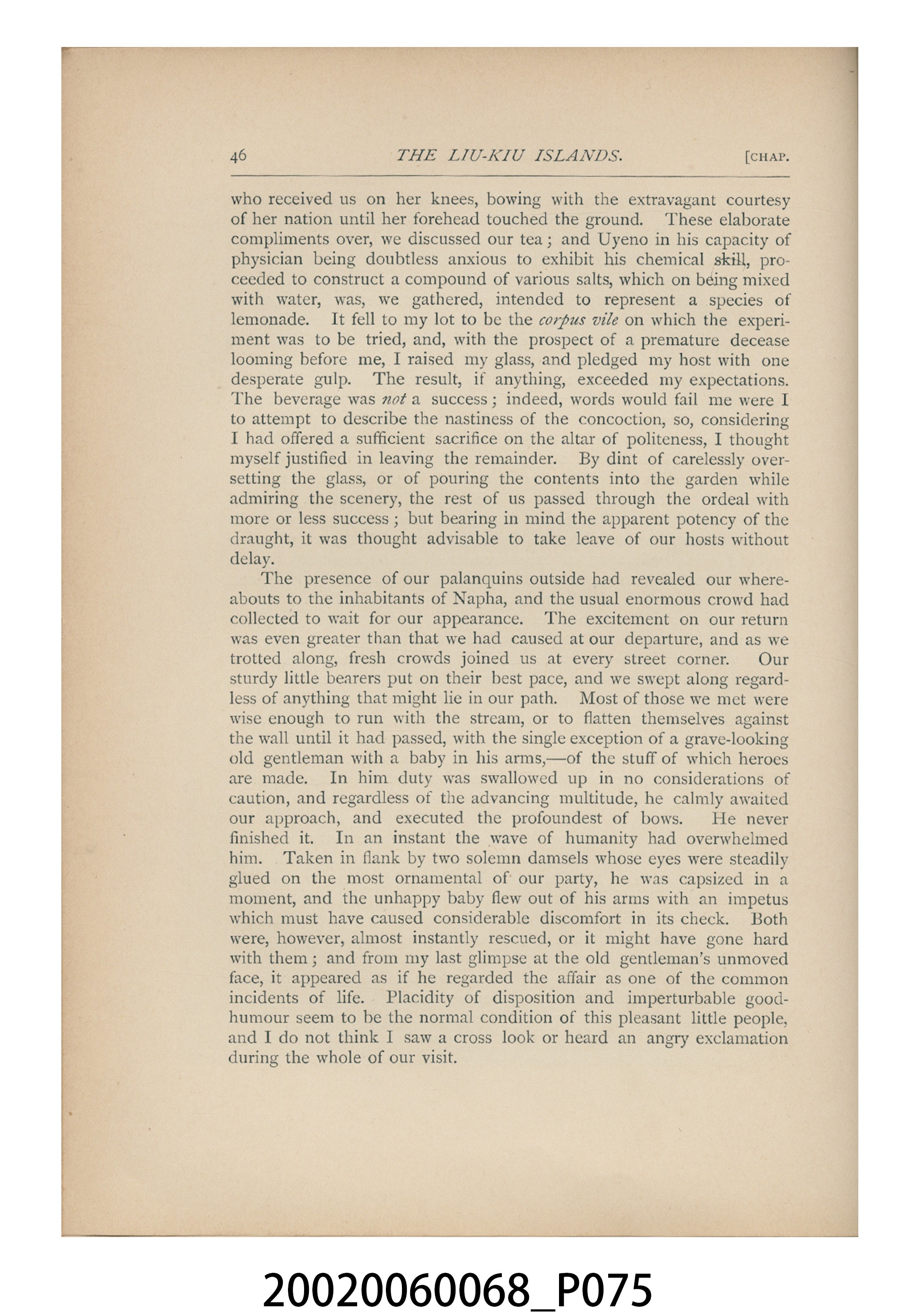 46 THE LIU-KIU ISLANDS. [CHAP.

who received us on her knees, bowing with the extravagant courtesy of her nation until her forehead touched the ground. These elaborate compliments over, we discussed our tea; and Uyeno in his capacity of physician being doubtless anxious to exhibit his chemical skill, proceeded to construct a compound of various salts, which on being mixed with water, was, we gathered, intended to represent a species of lemonade. It fell to my lot to be the corpus vile on which the experiment was to be tried, and, with the prospect of a premature decease looming before me, I raised my glass, and pledged my host with one desperate gulp. The result, if anything, exceeded my expectations. The beverage was not a success; indeed, words would fail me were I to attempt to describe the nastiness of the concoction, so, considering I had offered a sufficient sacrifice on the altar of politeness, I thought myself justified in leaving the remainder. By dint of carelessly oversetting the glass, or of pouring the contents into the garden while admiring the scenery, the rest of us passed through the ordeal with more or less success; but bearing in mind the apparent potency of the draught, it was thought advisable to take leave of our hosts without delay.

The presence of our palanquins outside had revealed our whereabouts to the inhabitants of Napha, and the usual enormous crowd had collected to wait for our appearance. The excitement on our return was even greater than that we had caused at our departure, and as we trotted along, fresh crowds joined us at every street corner. Our sturdy little bearers put on their best pace, and we swept along regardless of anything that might lie in our path. Most of those we met were wise enough to run with the stream, or to flatten themselves against the wall until it had passed, with the single exception of a grave-looking old gentleman with a baby in his arms,—of the stuff of which heroes are made. In him duty was swallowed up in no considerations of caution, and regardless of the advancing multitude, he calmly awaited our approach, and executed the profoundest of bows. He never finished it. In an instant the wave of humanity had overwhelmed him. Taken in flank by two solemn damsels whose eyes were steadily glued on the most ornamental of our party, he was capsized in a moment, and the unhappy baby flew out of his arms with an impetus which must have caused considerable discomfort in its check. Both were, however, almost instantly rescued, or it might have gone hard with them; and from my last glimpse at the old gentleman's unmoved face, it appeared as if he regarded the affair as one of the common incidents of life. Placidity of disposition and imperturbable good-humour seem to be the normal condition of this pleasant little people, and I do not think I saw a cross look or heard an angry exclamation during the whole of our visit.

20020060068_P075